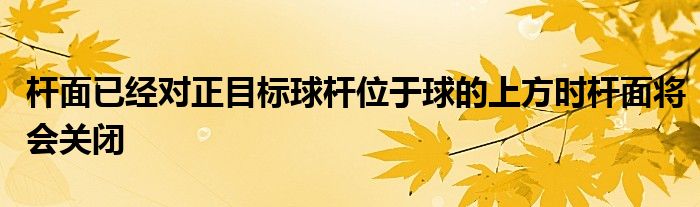 杆面已经对正目标球杆位于球的上方时杆面将会关闭